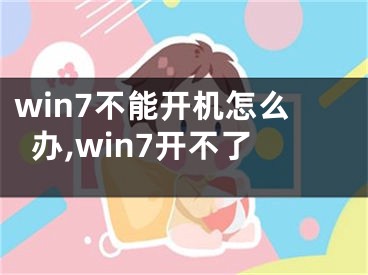 win7不能开机怎么办,win7开不了